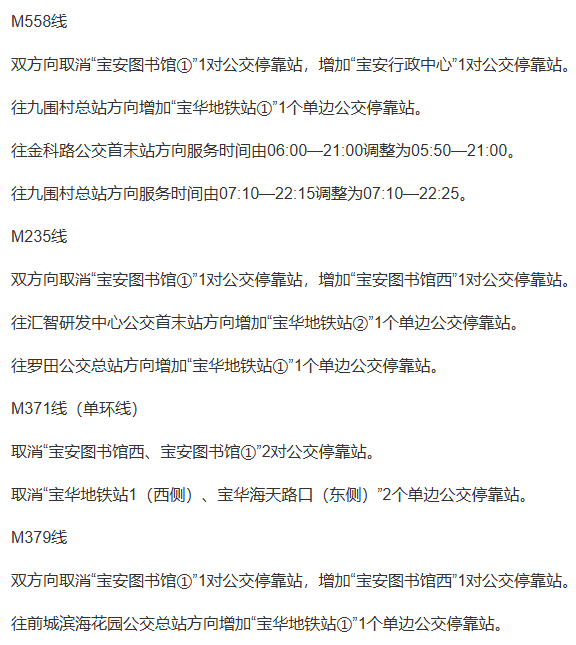 M558线

双方向取消“宝安图书馆①”1对公交停靠站，增加“宝安行政中心”1对公交停靠站。

往九围村总站方向增加“宝华地铁站①”1个单边公交停靠站。

往金科路公交首末站方向服务时间由06:00—21:00调整为05:50—21:00。

往九围村总站方向服务时间由07:10—22:15调整为07:10—22:25。

M235线

双方向取消“宝安图书馆①”1对公交停靠站，增加“宝安图书馆西”1对公交停靠站。

往汇智研发中心公交首末站方向增加“宝华地铁站②”1个单边公交停靠站。

往罗田公交总站方向增加“宝华地铁站①”1个单边公交停靠站。

M371线（单环线）

取消“宝安图书馆西、宝安图书馆①”2对公交停靠站。

取消“宝华地铁站1（西侧）、宝华海天路口（东侧）”2个单边公交停靠站。

M379线

双方向取消“宝安图书馆①”1对公交停靠站，增加“宝安图书馆西”1对公交停靠站。

往前城滨海花园公交总站方向增加“宝华地铁站①”1个单边公交停靠站。